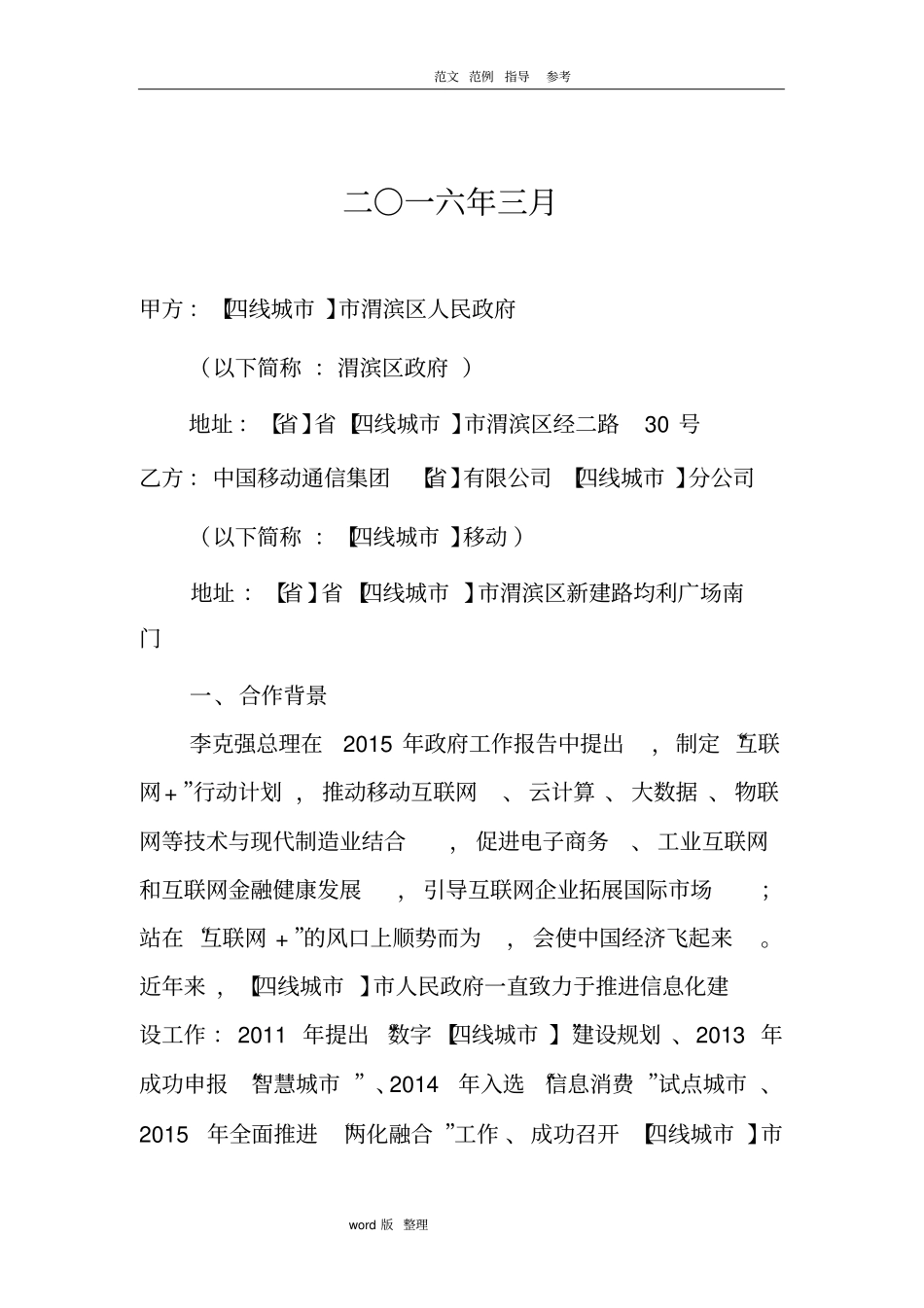 范文 范例 指导 参考

二〇一六年三月

甲方：【四线城市】市渭滨区人民政府

（以下简称：渭滨区政府）

地址：【省】省【四线城市】市渭滨区经二路 30 号

乙方：中国移动通信集团【省】有限公司【四线城市】分公司

（以下简称：【四线城市】移动）

地址：【省】省【四线城市】市渭滨区新建路均利广场南门

一、合作背景

李克强总理在 2015 年政府工作报告中提出，制定"互联网+"行动计划，推动移动互联网、云计算、大数据、物联网等技术与现代制造业结合，促进电子商务、工业互联网和互联网金融健康发展，引导互联网企业拓展国际市场；站在"互联网+"的风口上顺势而为，会使中国经济飞起来。近年来，【四线城市】市人民政府一直致力于推进信息化建设工作：2011 年提出"数字【四线城市】"建设规划、2013 年成功申报"智慧城市"、2014 年入选"信息消费"试点城市、2015 年全面推进"两化融合"工作、成功召开【四线城市】市

word 版 整理